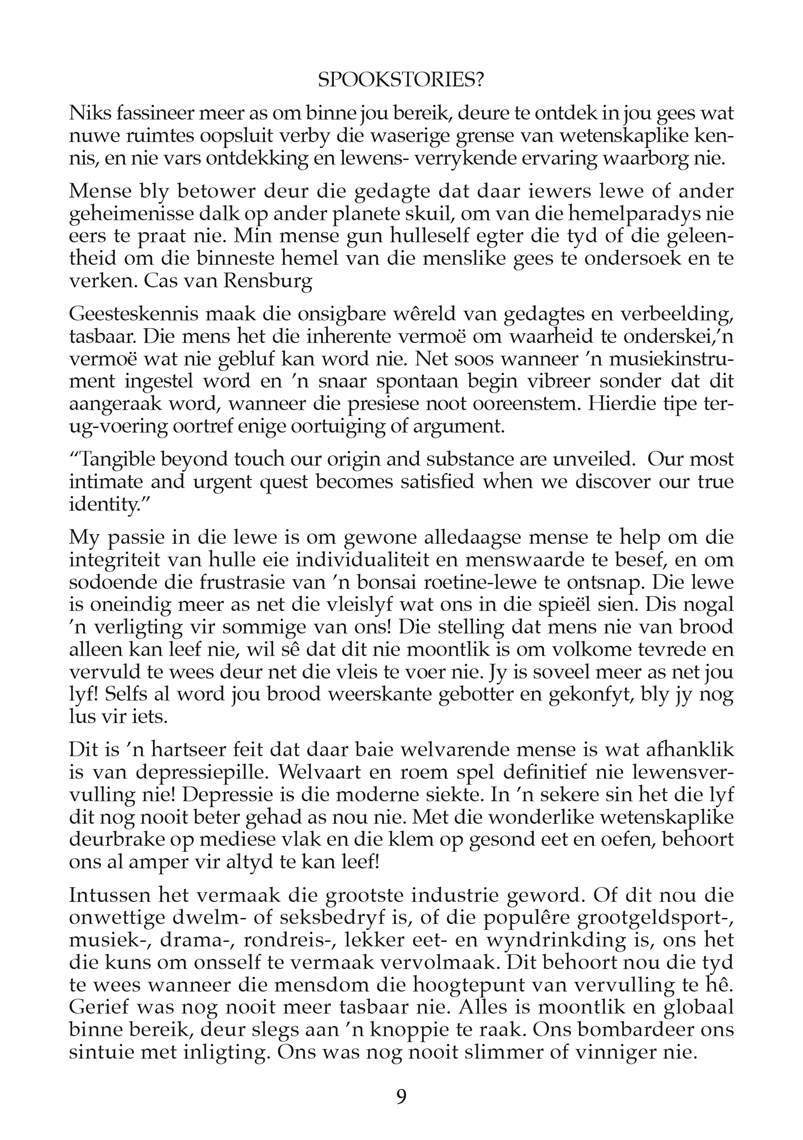 SPOOKSTORIES?

Niks fassineer meer as om binne jou bereik, deure te ontdek in jou gees wat nuwe ruimtes oopsluit verby die waserige grense van wetenskaplike kennis, en nie vars ontdekking en lewens- verrykende ervaring waarborg nie.

Mense bly betower deur die gedagte dat daar iewers lewe of ander geheimenisse dalk op ander planete skuil, om van die hemelparadys nie eers te praat nie. Min mense gun hulleself egter die tyd of die geleentheid om die binneste hemel van die menslike gees te ondersoek en te verken. Cas van Rensburg

Geesteskennis maak die onsigbare wêreld van gedagtes en verbeelding, tasbaar. Die mens het die inherente vermoë om waarheid te onderskei,'n vermoë wat nie gebluf kan word nie. Net soos wanneer 'n musiekinstrument ingestel word en 'n snaar spontaan begin vibreer sonder dat dit aangeraak word, wanneer die presiese noot ooreenstem. Hierdie tipe terug-voering oortref enige oortuiging of argument.

"Tangible beyond touch our origin and substance are unveiled. Our most intimate and urgent quest becomes satisfied when we discover our true identity."

My passie in die lewe is om gewone alledaagse mense te help om die integriteit van hulle eie individualiteit en menswaarde te besef, en om sodoende die frustrasie van 'n bonsai roetine-lewe te ontsnap. Die lewe is oneindig meer as net die vleislyf wat ons in die spieël sien. Dis nogal 'n verligting vir sommige van ons! Die stelling dat mens nie van brood alleen kan leef nie, wil sê dat dit nie moontlik is om volkome tevrede en vervuld te wees deur net die vleis te voer nie. Jy is soveel meer as net jou lyf! Selfs al word jou brood weerskante gebotter en gekonfyt, bly jy nog lus vir iets.

Dit is 'n hartseer feit dat daar baie welvarende mense is wat afhanklik is van depressiepille. Welvaart en roem spel definitief nie lewensvervulling nie! Depressie is die moderne siekte. In 'n sekere sin het die lyf dit nog nooit beter gehad as nou nie. Met die wonderlike wetenskaplike deurbrake op mediese vlak en die klem op gesond eet en oefen, behoort ons al amper vir altyd te kan leef!

Intussen het vermaak die grootste industrie geword. Of dit nou die onwettige dwelm- of seksbedryf is, of die populêre grootgeldsport-, musiek-, drama-, rondreis-, lekker eet- en wyndrinkding is, ons het die kuns om onsself te vermaak vervolmaak. Dit behoort nou die tyd te wees wanneer die mensdom die hoogtepunt van vervulling te hê. Gerief was nog nooit meer tasbaar nie. Alles is moontlik en globaal binne bereik, deur slegs aan 'n knoppie te raak. Ons bombardeer ons sintuie met inligting. Ons was nog nooit slimmer of vinniger nie.

9